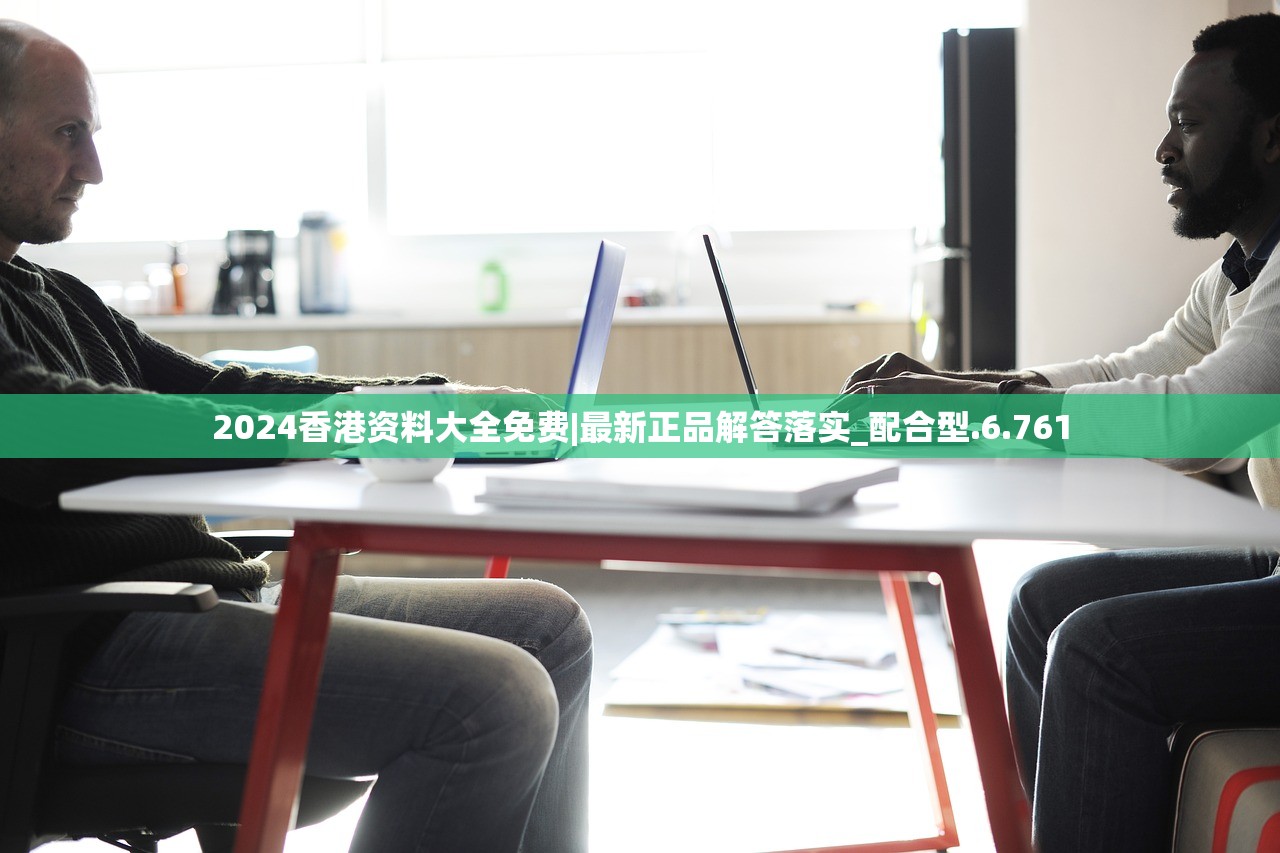 2024香港资料大全免费|最新正品解答落实_配合型.6.761